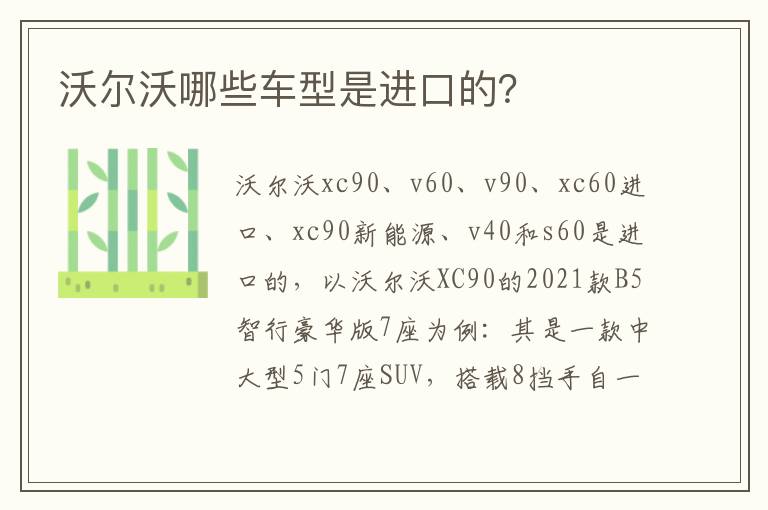 沃尔沃哪些车型是进口的?

沃尔沃xc90、v60、v90、xc60进口、xc90新能源、v40和s60是进口的，以沃尔沃XC90的2021款B5智行豪华版7座为例：其是一款中大型5门7座SUV，搭载8挡手自一